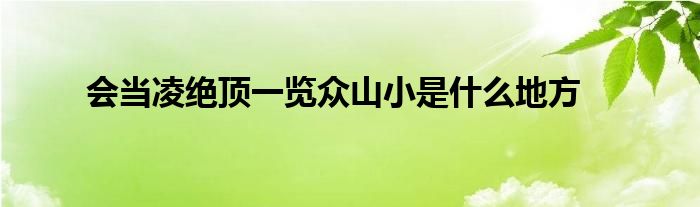 会当凌绝顶一览众山小是什么地方